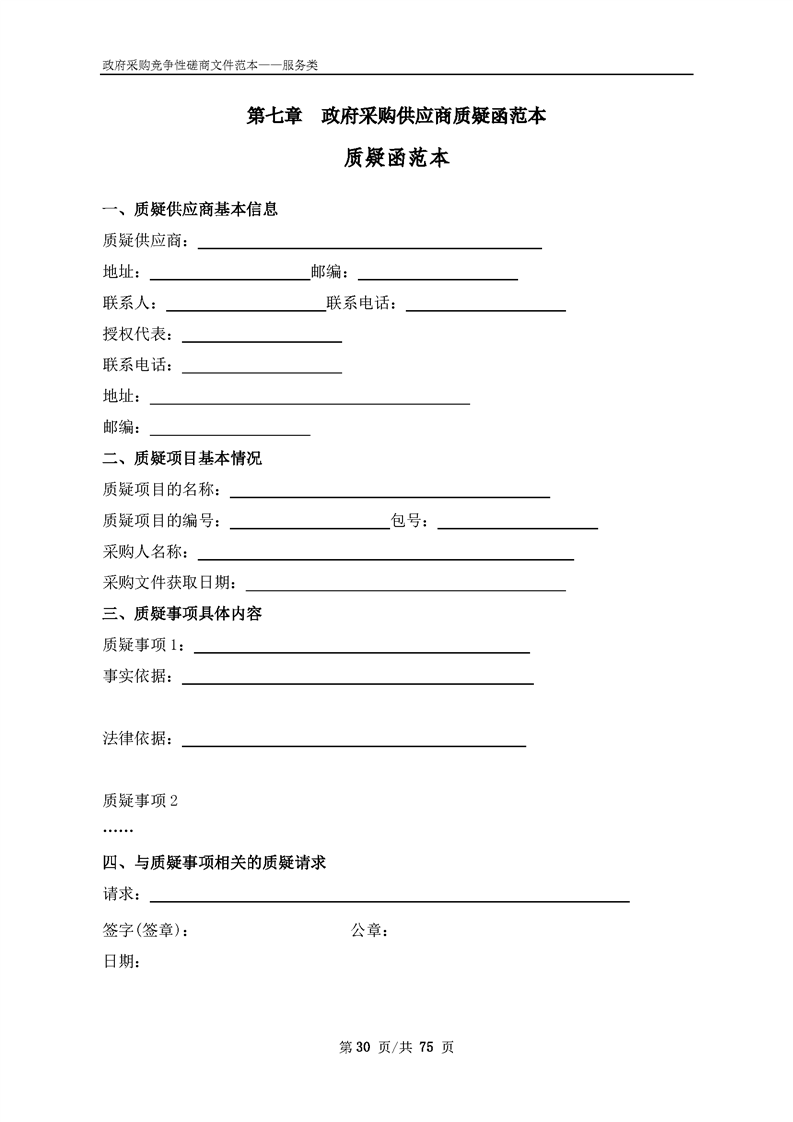 政府采购竞争性磋商文件范本——服务类

第七章　政府采购供应商质疑函范本

质疑函范本

一、质疑供应商基本信息

质疑供应商：

地址：　　　　　　　　邮编：

联系人：　　　　　　　联系电话：

授权代表：

联系电话：

地址：

邮编：

二、质疑项目基本情况

质疑项目的名称：

质疑项目的编号：　　　　　　　包号：

采购人名称：

采购文件获取日期：

三、质疑事项具体内容

质疑事项 1：

事实依据：

法律依据：

质疑事项 2

……

四、与质疑事项相关的质疑请求

请求：

签字(签章)：　　　　　　　公章：

日期：

第 30 页/共 75 页